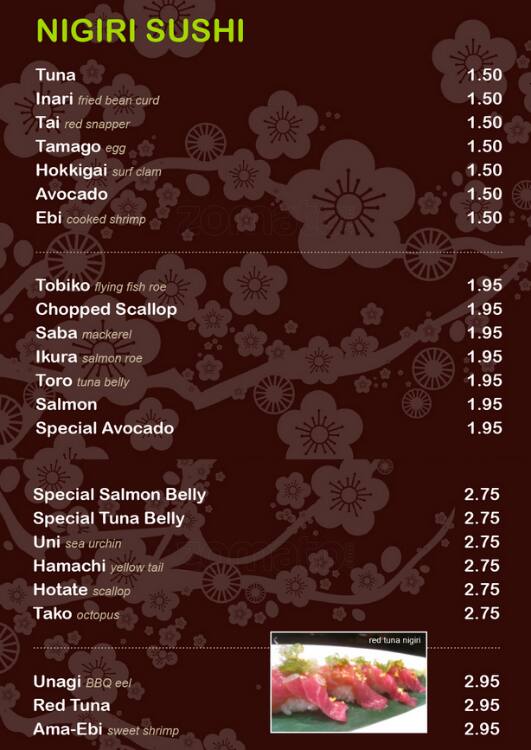 NIGIRI SUSHI

Tuna 1.50
Inari fried bean curd 1.50
Tai red snapper 1.50
Tamago egg 1.50
Hokkigai surf clam 1.50
Avocado 1.50
Ebi cooked shrimp 1.50

Tobiko flying fish roe 1.95
Chopped Scallop 1.95
Saba mackerel 1.95
Ikura salmon roe 1.95
Toro tuna belly 1.95
Salmon 1.95
Special Avocado 1.95

Special Salmon Belly 2.75
Special Tuna Belly 2.75
Uni sea urchin 2.75
Hamachi yellow tail 2.75
Hotate scallop 2.75
Tako octopus 2.75

red tuna nigiri

Unagi BBQ eel 2.95
Red Tuna 2.95
Ama-Ebi sweet shrimp 2.95

zomato